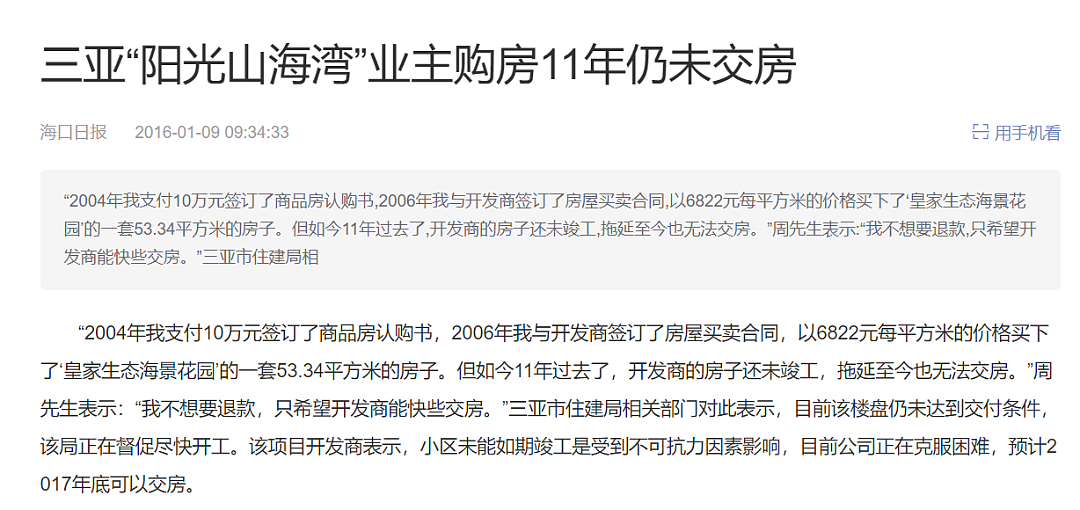 三亚“阳光山海湾”业主购房11年仍未交房

海口日报　2016-01-09 09:34:33

用手机看

“2004年我支付10万元签订了商品房认购书,2006年我与开发商签订了房屋买卖合同,以6822元每平方米的价格买下了‘皇家生态海景花园’的一套53.34平方米的房子。但如今11年过去了,开发商的房子还未竣工,拖延至今也无法交房。”周先生表示:“我不想要退款,只希望开发商能快些交房。”三亚市住建局相

“2004年我支付10万元签订了商品房认购书，2006年我与开发商签订了房屋买卖合同，以6822元每平方米的价格买下了‘皇家生态海景花园’的一套53.34平方米的房子。但如今11年过去了，开发商的房子还未竣工，拖延至今也无法交房。”周先生表示：“我不想要退款，只希望开发商能快些交房。”三亚市住建局相关部门对此表示，目前该楼盘仍未达到交付条件，该局正在督促尽快开工。该项目开发商表示，小区未能如期竣工是受到不可抗力因素影响，目前公司正在克服困难，预计2017年底可以交房。